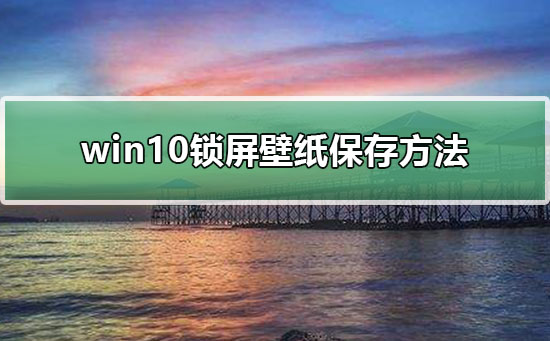 win10锁屏壁纸保存方法